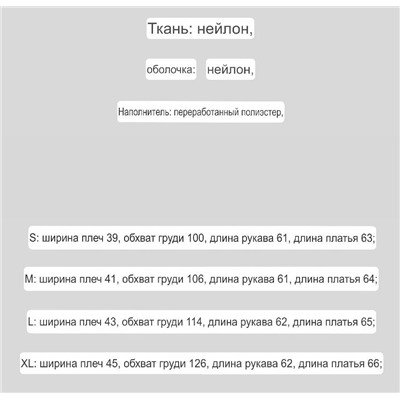 Ткань: нейлон,

оболочка: нейлон,

Наполнитель: переработанный полиэстер,

S: ширина плеч 39, обхват груди 100, длина рукава 61, длина платья 63;

M: ширина плеч 41, обхват груди 106, длина рукава 61, длина платья 64;

L: ширина плеч 43, обхват груди 114, длина рукава 62, длина платья 65;

XL: ширина плеч 45, обхват груди 126, длина рукава 62, длина платья 66;